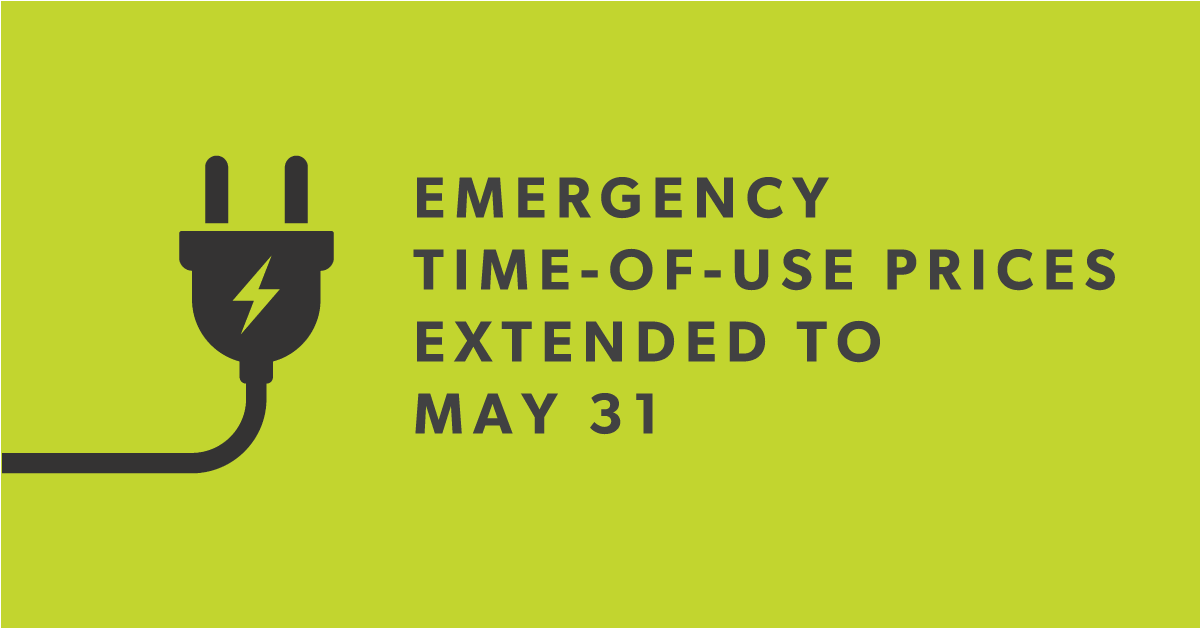 EMERGENCY TIME-OF-USE PRICES EXTENDED TO MAY 31